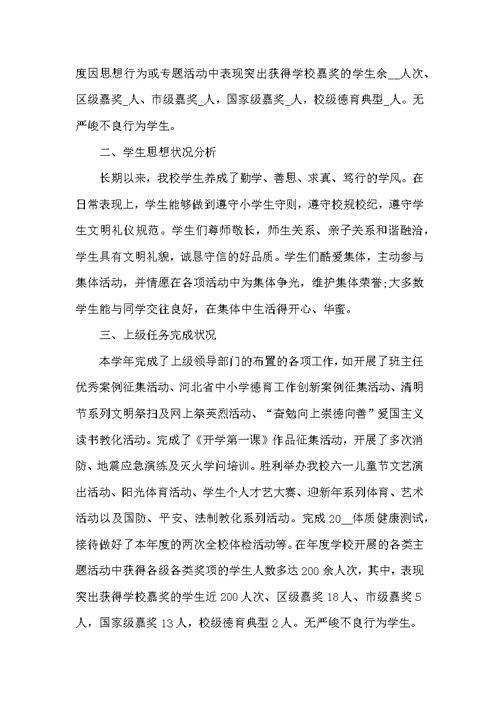 度因思想行为或专题活动中表现突出获得学校嘉奖的学生余__人次、区级嘉奖_人、市级嘉奖_人，国家级嘉奖_人，校级德育典型_人。无严峻不良行为学生。

二、学生思想状况分析

长期以来，我校学生养成了勤学、善思、求真、笃行的学风。在日常表现上，学生能够做到遵守小学生守则，遵守校规校纪，遵守学生文明礼仪规范。学生们尊师敬长，师生关系、亲子关系和谐融洽，学生具有文明礼貌，诚恳守信的好品质。学生们酷爱集体，主动参与集体活动，并情愿在各项活动中为集体争光，维护集体荣誉;大多数学生能与同学交往良好，在集体中生活得开心、华蜜。

三、上级任务完成状况

本学年完成了上级领导部门的布置的各项工作，如开展了班主任优秀案例征集活动、河北省中小学德育工作创新案例征集活动、清明节系列文明祭扫及网上祭英烈活动、“奋勉向上崇德向善”爱国主义读书教化活动。完成了《开学第一课》作品征集活动，开展了多次消防、地震应急演练及灭火学问培训。胜利举办我校六一儿童节文艺演出活动、阳光体育活动、学生个人才艺大赛、迎新年系列体育、艺术活动以及国防、平安、法制教化系列活动。完成20__体质健康测试，接待做好了本年度的两次全校体检活动等。在年度学校开展的各类主题活动中获得各级各类奖项的学生人数多达200余人次，其中，表现突出获得学校嘉奖的学生近200人次、区级嘉奖18人、市级嘉奖5人，国家级嘉奖13人，校级德育典型2人。无严峻不良行为学生。